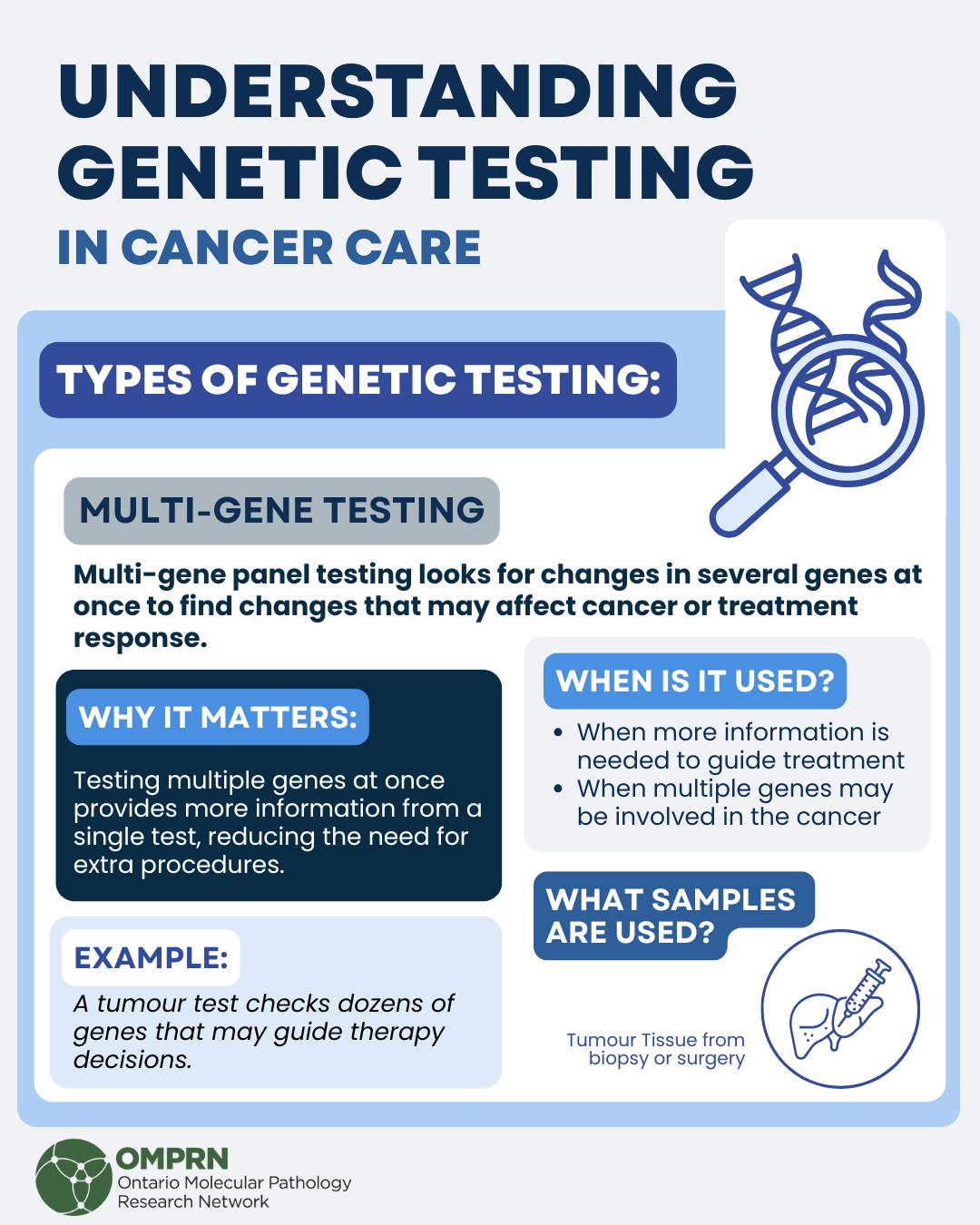 UNDERSTANDING GENETIC TESTING

IN CANCER CARE

TYPES OF GENETIC TESTING:

MULTI-GENE TESTING

Multi-gene panel testing looks for changes in several genes at once to find changes that may affect cancer or treatment response.

WHY IT MATTERS:

Testing multiple genes at once provides more information from a single test, reducing the need for extra procedures.

EXAMPLE:

A tumour test checks dozens of genes that may guide therapy decisions.

WHEN IS IT USED?

• When more information is needed to guide treatment
• When multiple genes may be involved in the cancer

WHAT SAMPLES ARE USED?

Tumour Tissue from biopsy or surgery

OMPRN
Ontario Molecular Pathology
Research Network